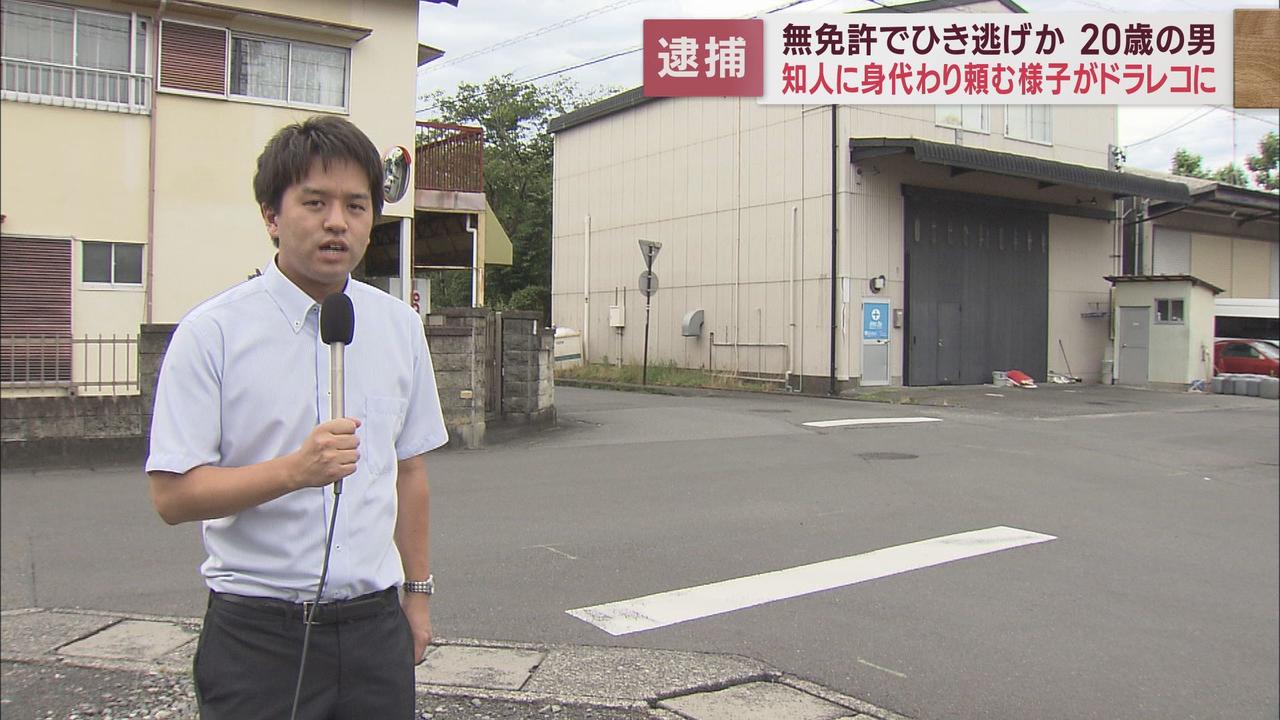 逮捕
無免許でひき逃げか 20歳の男
知人に身代わり頼む様子がドラレコに